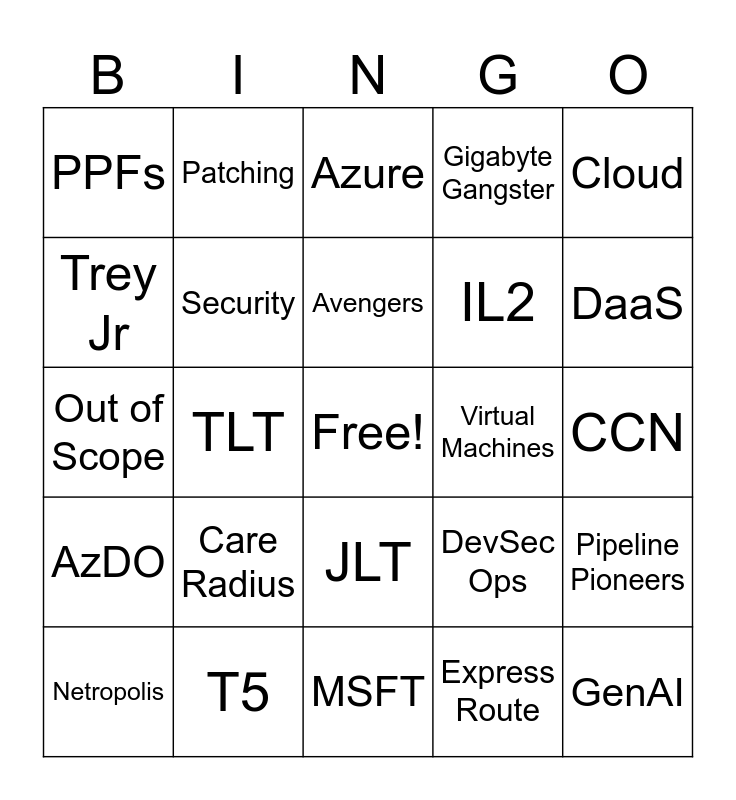 | B | I | N | G | O |
|---|---|---|---|---|
| PPFs | Patching | Azure | Gigabyte Gangster | Cloud |
| Trey Jr | Security | Avengers | IL2 | DaaS |
| Out of Scope | TLT | Free! | Virtual Machines | CCN |
| AzDO | Care Radius | JLT | DevSec Ops | Pipeline Pioneers |
| Netropolis | T5 | MSFT | Express Route | GenAI |